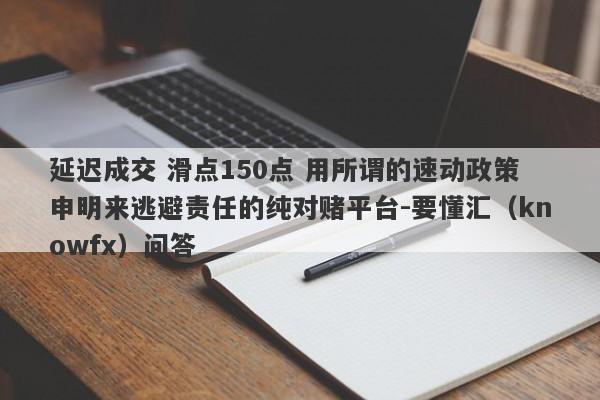 延迟成交 滑点150点 用所谓的速动政策申明来逃避责任的纯对赌平台-要懂汇（knowfx）问答